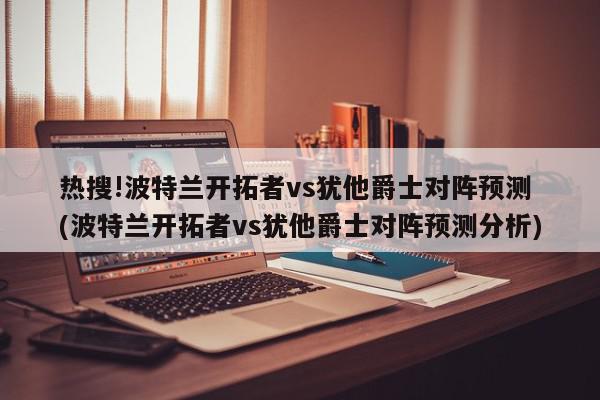 热搜!波特兰开拓者vs犹他爵士对阵预测(波特兰开拓者vs犹他爵士对阵预测分析)